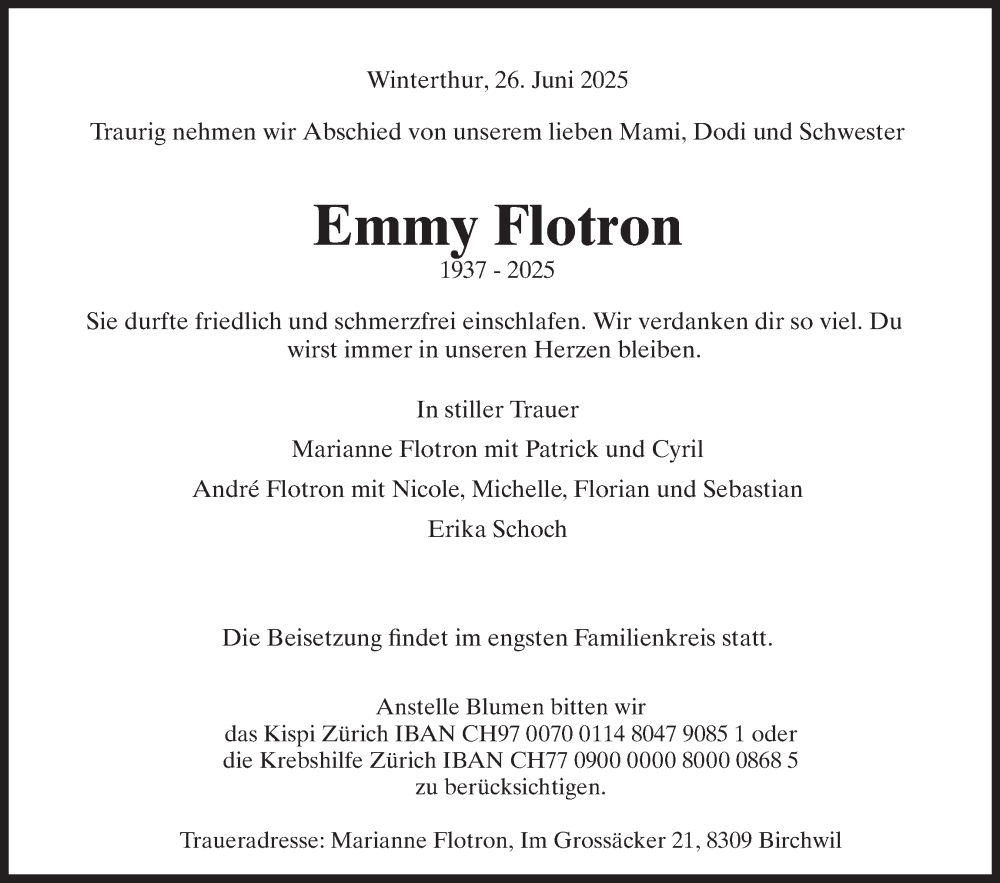 Winterthur, 26. Juni 2025

Traurig nehmen wir Abschied von unserem lieben Mami, Dodi und Schwester

Emmy Flotron
1937 - 2025

Sie durfte friedlich und schmerzfrei einschlafen. Wir verdanken dir so viel. Du wirst immer in unseren Herzen bleiben.

In stiller Trauer

Marianne Flotron mit Patrick und Cyril

André Flotron mit Nicole, Michelle, Florian und Sebastian

Erika Schoch

Die Beisetzung findet im engsten Familienkreis statt.

Anstelle Blumen bitten wir
das Kispi Zürich IBAN CH97 0070 0114 8047 9085 1 oder
die Krebshilfe Zürich IBAN CH77 0900 0000 8000 0868 5
zu berücksichtigen.

Traueradresse: Marianne Flotron, Im Grossäcker 21, 8309 Birchwil